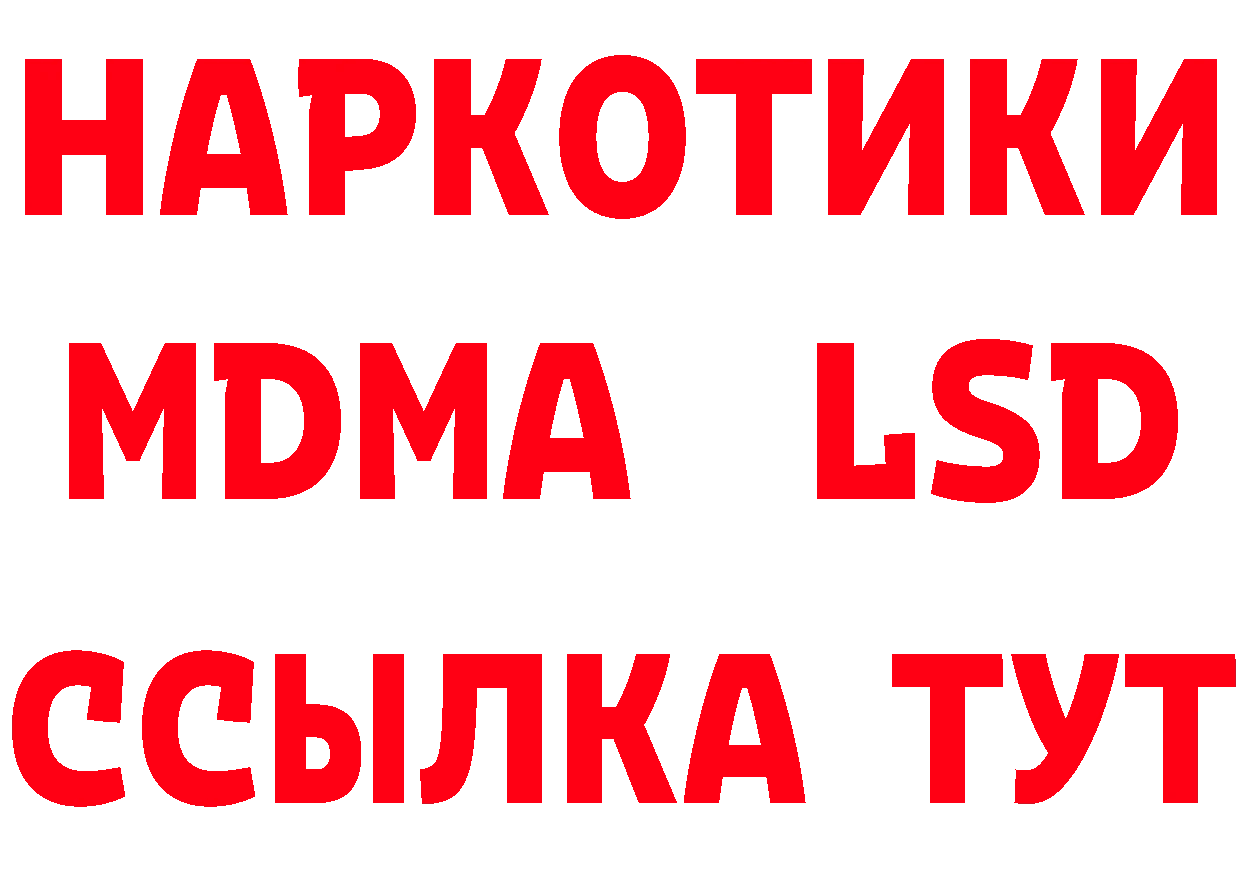 НАРКОТИКИ
MDMA LSD
ССЫЛКА ТУТ